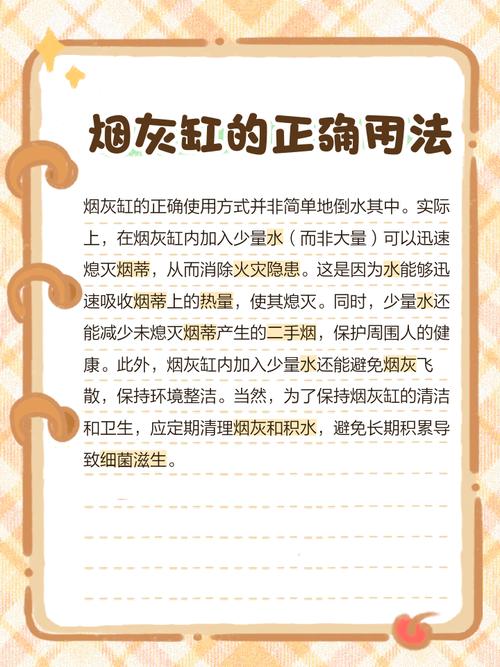 烟灰缸的正确用法

烟灰缸的正确使用方式并非简单地倒水其中。实际上，在烟灰缸内加入少量水（而非大量）可以迅速熄灭烟蒂，从而消除火灾隐患。这是因为水能够迅速吸收烟蒂上的热量，使其熄灭。同时，少量水还能减少未熄灭烟蒂产生的二手烟，保护周围人的健康。此外，烟灰缸内加入少量水还能避免烟灰飞散，保持环境整洁。当然，为了保持烟灰缸的清洁和卫生，应定期清理烟灰和积水，避免长期积累导致细菌滋生。